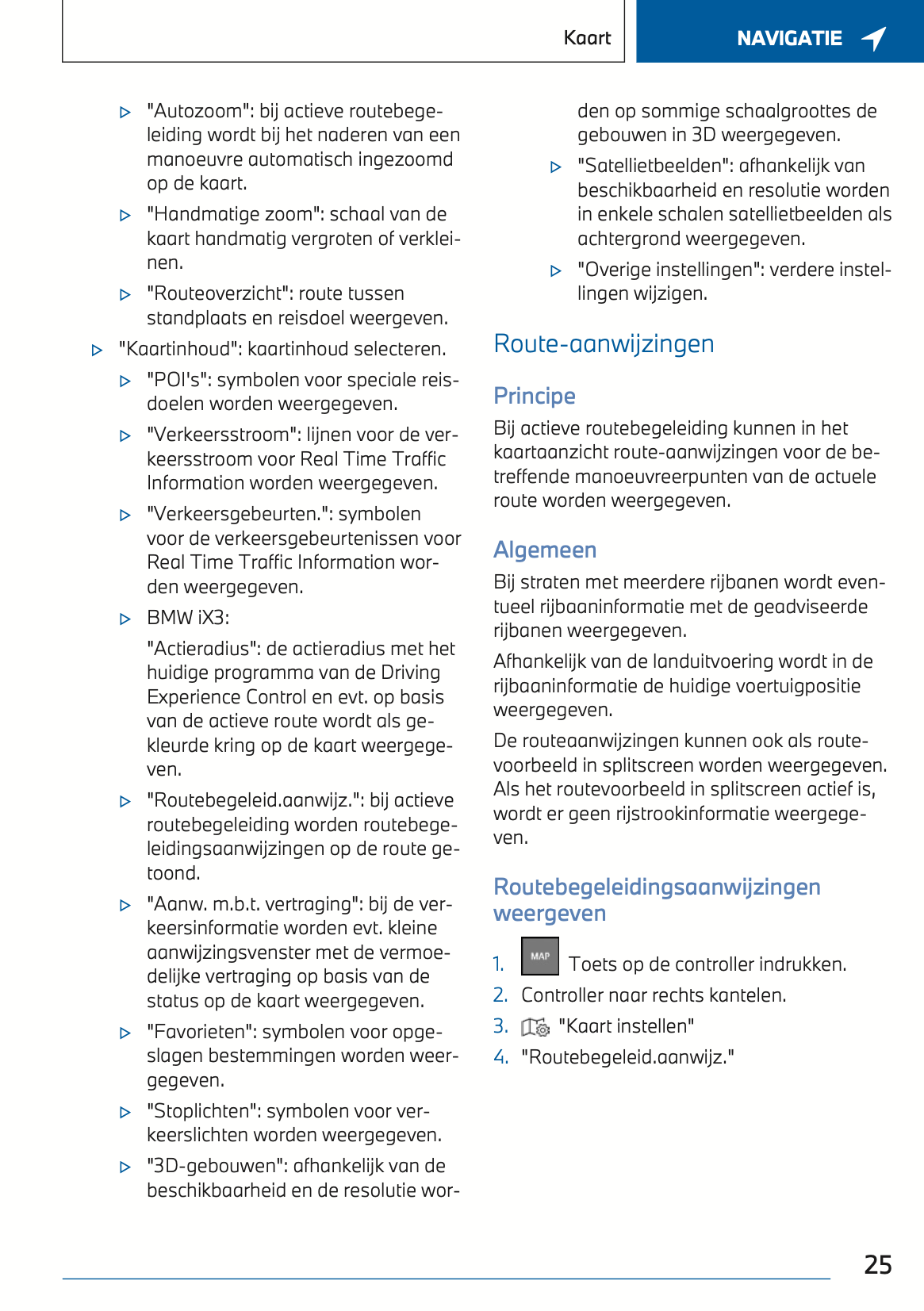 Kaart

NAVIGATIE

▷ "Autozoom": bij actieve routebegeleiding wordt bij het naderen van een manoeuvre automatisch ingezoomd op de kaart.

▷ "Handmatige zoom": schaal van de kaart handmatig vergroten of verkleinen.

▷ "Routeoverzicht": route tussen standplaats en reisdoel weergeven.

▷ "Kaartinhoud": kaartinhoud selecteren.

▷ "POI's": symbolen voor speciale reisdoelen worden weergegeven.

▷ "Verkeersstroom": lijnen voor de verkeersstroom voor Real Time Traffic Information worden weergegeven.

▷ "Verkeersgebeurten.": symbolen voor de verkeersgebeurtenissen voor Real Time Traffic Information worden weergegeven.

▷ BMW iX3:

"Actieradius": de actieradius met het huidige programma van de Driving Experience Control en evt. op basis van de actieve route wordt als gekleurde kring op de kaart weergegeven.

▷ "Routebegeleid.aanwijz.": bij actieve routebegeleiding worden routebegeleidingsaanwijzingen op de route getoond.

▷ "Aanw. m.b.t. vertraging": bij de verkeersinformatie worden evt. kleine aanwijzingsvenster met de vermoedelijke vertraging op basis van de status op de kaart weergegeven.

▷ "Favorieten": symbolen voor opgeslagen bestemmingen worden weergegeven.

▷ "Stoplichten": symbolen voor verkeerslichten worden weergegeven.

▷ "3D-gebouwen": afhankelijk van de beschikbaarheid en de resolutie worden op sommige schaalgroottes de gebouwen in 3D weergegeven.

▷ "Satellietbeelden": afhankelijk van beschikbaarheid en resolutie worden in enkele schalen satellietbeelden als achtergrond weergegeven.

▷ "Overige instellingen": verdere instellingen wijzigen.

Route-aanwijzingen

Principe

Bij actieve routebegeleiding kunnen in het kaartaanzicht route-aanwijzingen voor de betreffende manoeuvreerpunten van de actuele route worden weergegeven.

Algemeen

Bij straten met meerdere rijbanen wordt eventueel rijbaaninformatie met de geadviseerde rijbanen weergegeven.

Afhankelijk van de landuitvoering wordt in de rijbaaninformatie de huidige voertuigpositie weergegeven.

De routeaanwijzingen kunnen ook als routevoorbeeld in splitscreen worden weergegeven. Als het routevoorbeeld in splitscreen actief is, wordt er geen rijstrookinformatie weergegeven.

Routebegeleidingsaanwijzingen weergeven

1. MAP Toets op de controller indrukken.
2. Controller naar rechts kantelen.
3. "Kaart instellen"
4. "Routebegeleid.aanwijz."

25